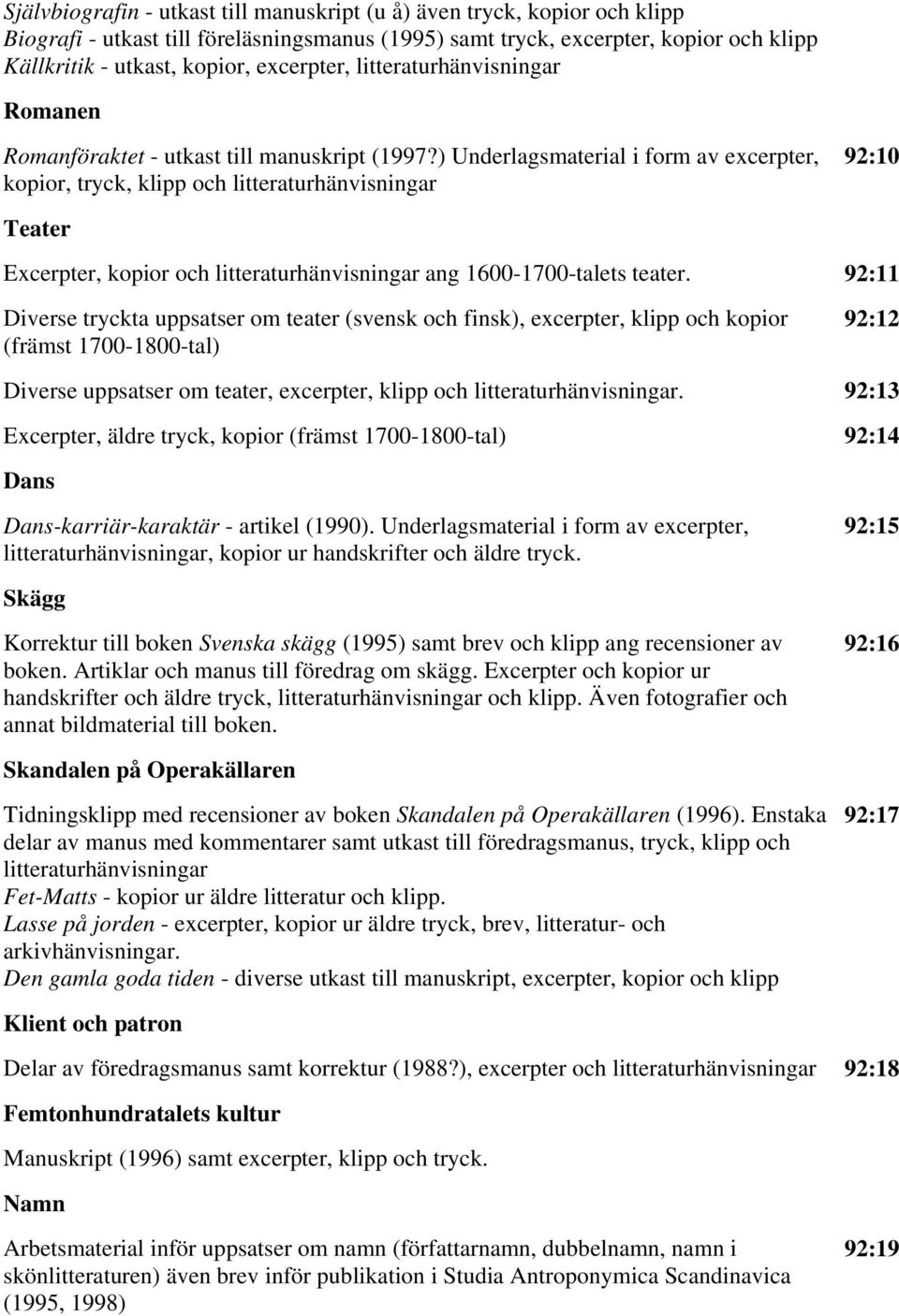 Självbiografin - utkast till manuskript (u å) även tryck, kopior och klipp
Biografi - utkast till föreläsningsmanus (1995) samt tryck, excerpter, kopior och klipp
Källkritik - utkast, kopior, excerpter, litteraturhänvisningar

Romanen

Romanföraktet - utkast till manuskript (1997?) Underlagsmaterial i form av excerpter, kopior, tryck, klipp och litteraturhänvisningar 92:10

Teater

Excerpter, kopior och litteraturhänvisningar ang 1600-1700-talets teater. 92:11

Diverse tryckta uppsatser om teater (svensk och finsk), excerpter, klipp och kopior (främst 1700-1800-tal) 92:12

Diverse uppsatser om teater, excerpter, klipp och litteraturhänvisningar. 92:13

Excerpter, äldre tryck, kopior (främst 1700-1800-tal) 92:14

Dans

Dans-karriär-karaktär - artikel (1990). Underlagsmaterial i form av excerpter, litteraturhänvisningar, kopior ur handskrifter och äldre tryck. 92:15

Skägg

Korrektur till boken Svenska skägg (1995) samt brev och klipp ang recensioner av boken. Artiklar och manus till föredrag om skägg. Excerpter och kopior ur handskrifter och äldre tryck, litteraturhänvisningar och klipp. Även fotografier och annat bildmaterial till boken. 92:16

Skandalen på Operakällaren

Tidningsklipp med recensioner av boken Skandalen på Operakällaren (1996). Enstaka delar av manus med kommentarer samt utkast till föredragsmanus, tryck, klipp och litteraturhänvisningar 92:17
Fet-Matts - kopior ur äldre litteratur och klipp.
Lasse på jorden - excerpter, kopior ur äldre tryck, brev, litteratur- och arkivhänvisningar.
Den gamla goda tiden - diverse utkast till manuskript, excerpter, kopior och klipp

Klient och patron

Delar av föredragsmanus samt korrektur (1988?), excerpter och litteraturhänvisningar 92:18

Femtonhundratalets kultur

Manuskript (1996) samt excerpter, klipp och tryck.

Namn

Arbetsmaterial inför uppsatser om namn (författarnamn, dubbelnamn, namn i skönlitteraturen) även brev inför publikation i Studia Antroponymica Scandinavica (1995, 1998) 92:19